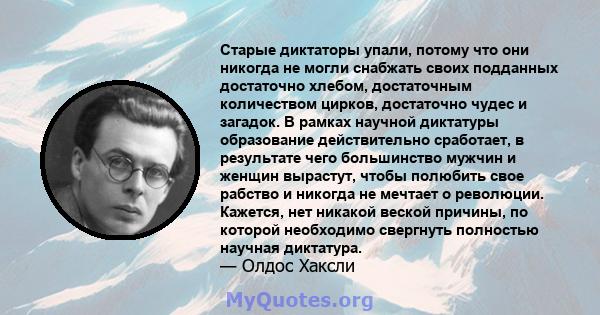 Старые диктаторы упали, потому что они никогда не могли снабжать своих подданных достаточно хлебом, достаточным количеством цирков, достаточно чудес и загадок. В рамках научной диктатуры образование действительно сработает, в результате чего большинство мужчин и женщин вырастут, чтобы полюбить свое рабство и никогда не мечтает о революции. Кажется, нет никакой веской причины, по которой необходимо свергнуть полностью научная диктатура.
— Олдос Хаксли

MyQuotes.org